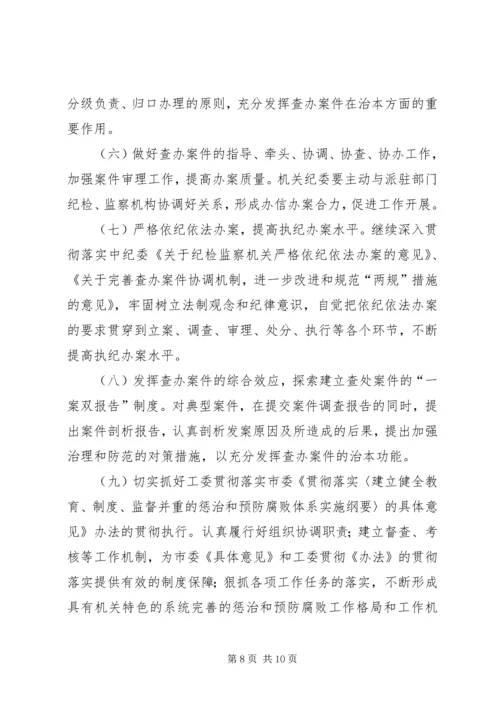 分级负责、归口办理的原则，充分发挥查办案件在治本方面的重要作用。

（六）做好查办案件的指导、牵头、协调、协查、协办工作，加强案件审理工作，提高办案质量。机关纪委要主动与派驻部门纪检、监察机构协调好关系，形成办信办案合力，促进工作开展。

（七）严格依纪依法办案，提高执纪办案水平。继续深入贯彻落实中纪委《关于纪检监察机关严格依纪依法办案的意见》、《关于完善查办案件协调机制，进一步改进和规范“两规”措施的意见》，牢固树立法制观念和纪律意识，自觉把依纪依法办案的要求贯穿到立案、调查、审理、处分、执行等各个环节，不断提高执纪办案水平。

（八）发挥查办案件的综合效应，探索建立查处案件的“一案双报告”制度。对典型案件，在提交案件调查报告的同时，提出案件剖析报告，认真剖析发案原因及所造成的后果，提出加强治理和防范的对策措施，以充分发挥查办案件的治本功能。

（九）切实抓好工委贯彻落实市委《贯彻落实〈建立健全教育、制度、监督并重的惩治和预防腐败体系实施纲要〉的具体意见》办法的贯彻执行。认真履行好组织协调职责；建立督查、考核等工作机制，为市委《具体意见》和工委贯彻《办法》的贯彻落实提供有效的制度保障；狠抓各项工作任务的落实，不断形成具有机关特色的系统完善的惩治和预防腐败工作格局和工作机

第 8 页 共 10 页